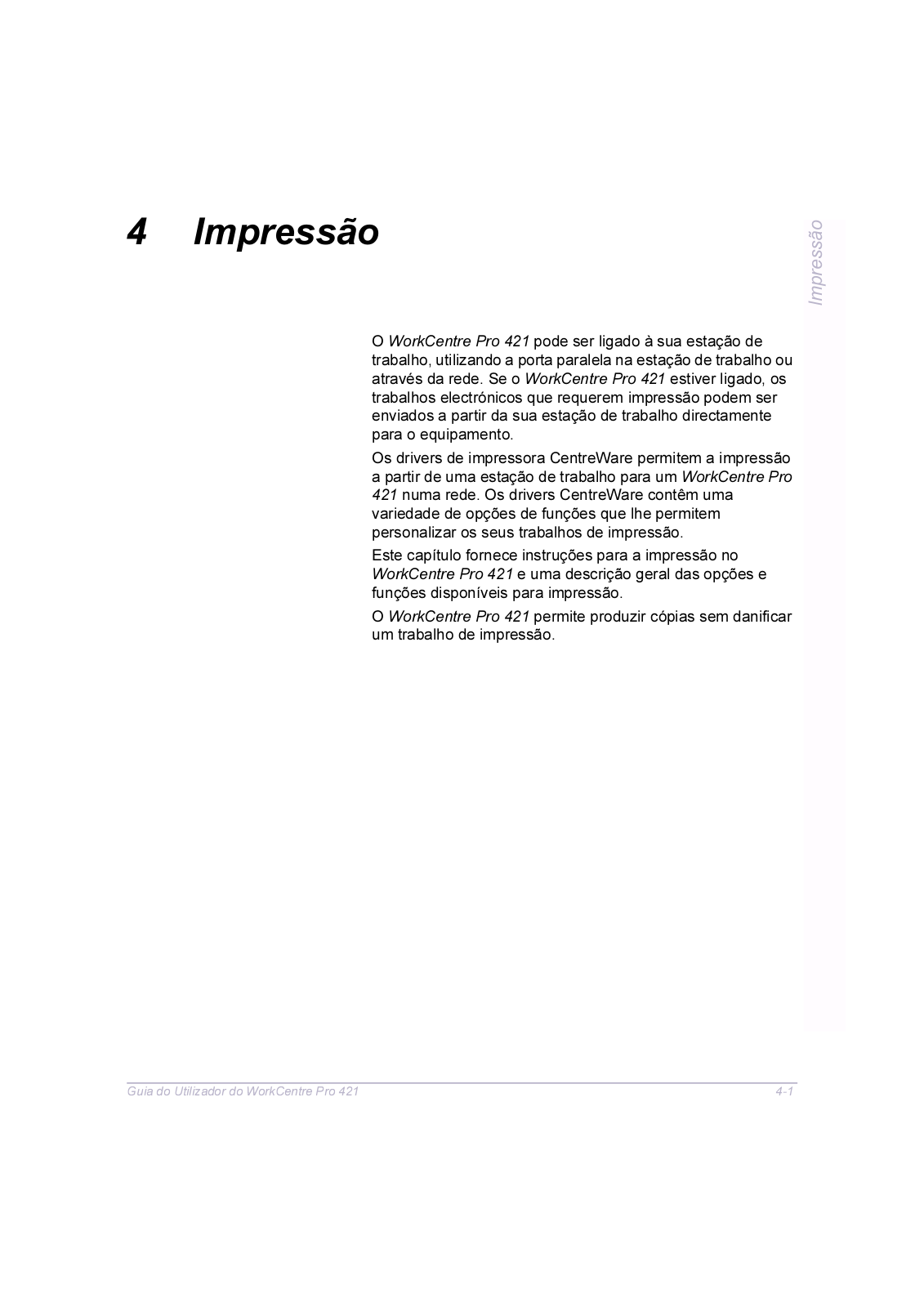 4 Impressão

Impressão

O WorkCentre Pro 421 pode ser ligado à sua estação de trabalho, utilizando a porta paralela na estação de trabalho ou através da rede. Se o WorkCentre Pro 421 estiver ligado, os trabalhos electrónicos que requerem impressão podem ser enviados a partir da sua estação de trabalho directamente para o equipamento.

Os drivers de impressora CentreWare permitem a impressão a partir de uma estação de trabalho para um WorkCentre Pro 421 numa rede. Os drivers CentreWare contêm uma variedade de opções de funções que lhe permitem personalizar os seus trabalhos de impressão.

Este capítulo fornece instruções para a impressão no WorkCentre Pro 421 e uma descrição geral das opções e funções disponíveis para impressão.

O WorkCentre Pro 421 permite produzir cópias sem danificar um trabalho de impressão.

Guia do Utilizador do WorkCentre Pro 421

4-1